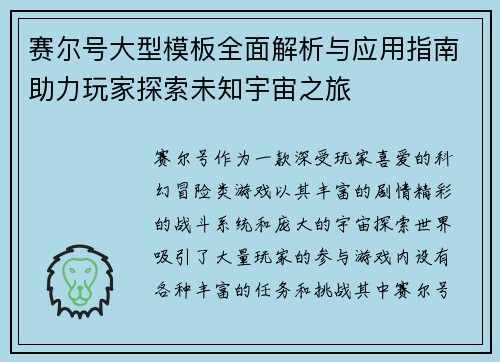 赛尔号大型模板全面解析与应用指南助力玩家探索未知宇宙之旅

赛尔号作为一款深受玩家喜爱的科幻冒险类游戏以其丰富的剧情精彩的战斗系统和庞大的宇宙探索世界吸引了大量玩家的参与游戏内设有各种丰富的任务和挑战其中赛尔号